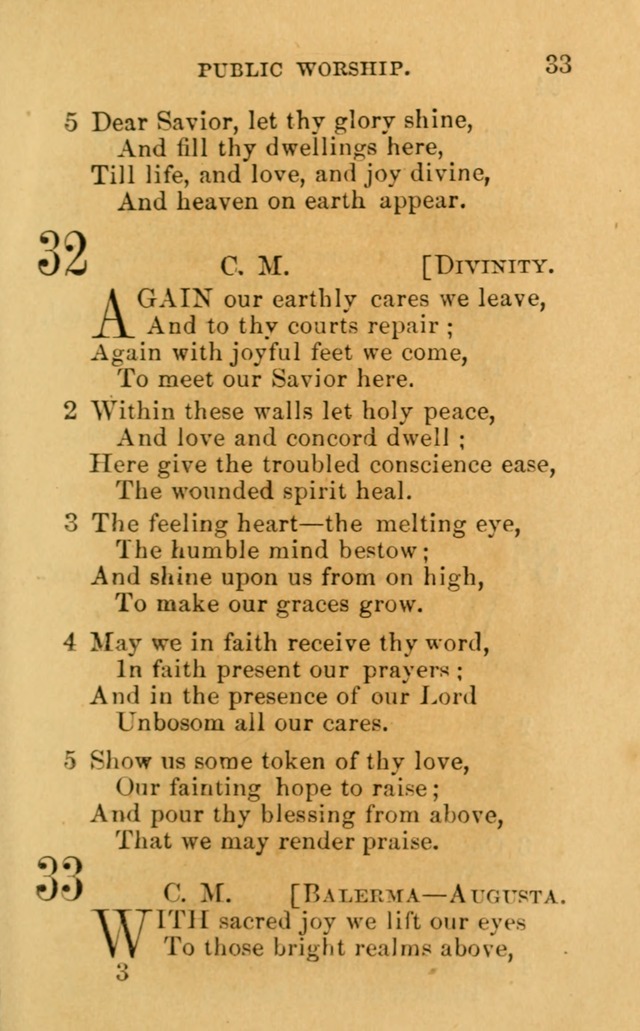 PUBLIC WORSHIP. 33

5 Dear Savior, let thy glory shine,
And fill thy dwellings here,
Till life, and love, and joy divine,
And heaven on earth appear.

32

C. M. [DIVINITY.

AGAIN our earthly cares we leave,
And to thy courts repair;
Again with joyful feet we come,
To meet our Savior here.

2 Within these walls let holy peace,
And love and concord dwell;
Here give the troubled conscience ease,
The wounded spirit heal.

3 The feeling heart—the melting eye,
The humble mind bestow;
And shine upon us from on high,
To make our graces grow.

4 May we in faith receive thy word,
In faith present our prayers;
And in the presence of our Lord
Unbosom all our cares.

5 Show us some token of thy love,
Our fainting hope to raise;
And pour thy blessing from above,
That we may render praise.

33

C. M. [BALERMA—AUGUSTA.

WITH sacred joy we lift our eyes
To those bright realms above,

3